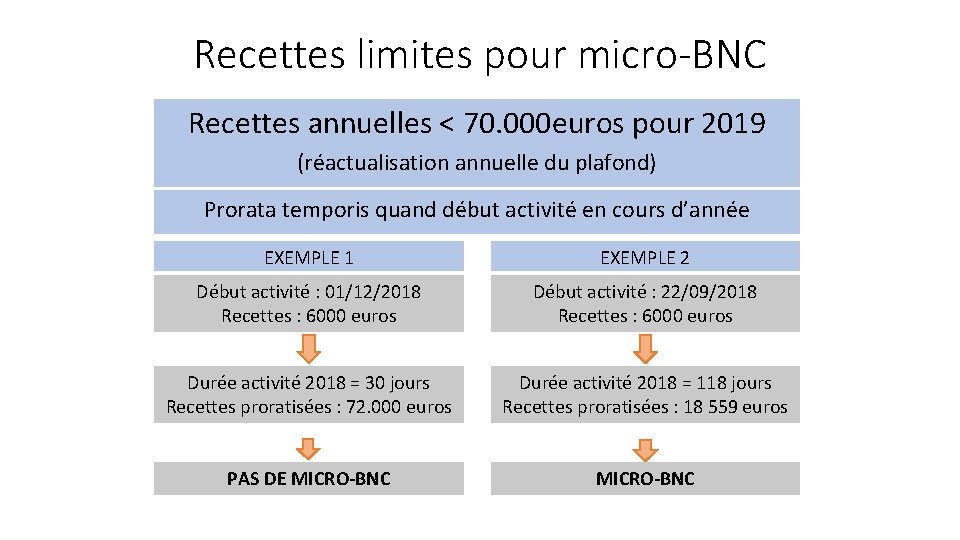 Recettes limites pour micro-BNC

Recettes annuelles < 70.000euros pour 2019

(réactualisation annuelle du plafond)

Prorata temporis quand début activité en cours d'année

EXEMPLE 1

Début activité : 01/12/2018
Recettes : 6000 euros

Durée activité 2018 = 30 jours
Recettes proratisées : 72.000 euros

PAS DE MICRO-BNC

EXEMPLE 2

Début activité : 22/09/2018
Recettes : 6000 euros

Durée activité 2018 = 118 jours
Recettes proratisées : 18 559 euros

MICRO-BNC